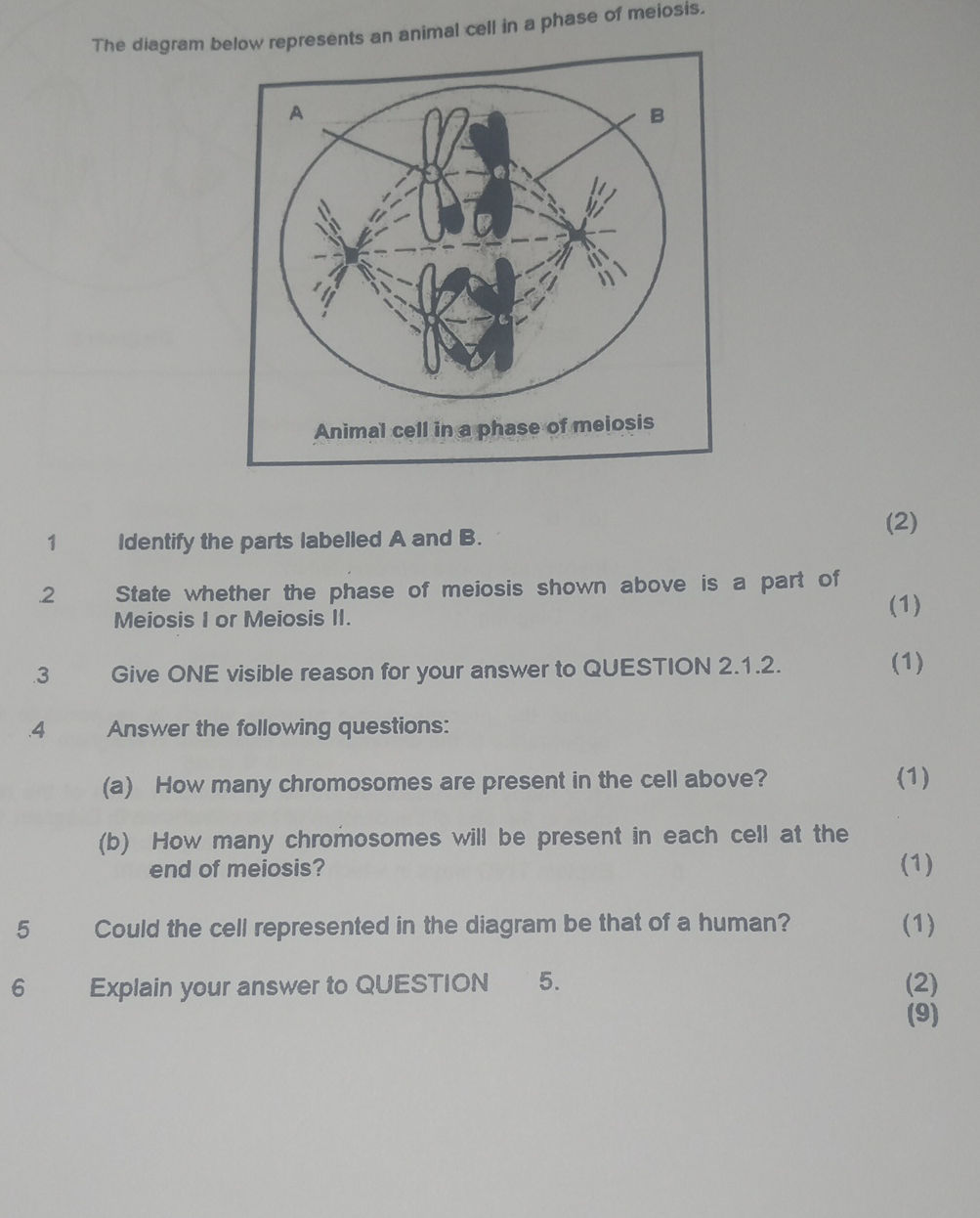 The diagram below represents an animal cell in a phase of meiosis.

A

B

Animal cell in a phase of meiosis

1 Identify the parts labelled A and B. (2)

.2 State whether the phase of meiosis shown above is a part of Meiosis I or Meiosis II. (1)

.3 Give ONE visible reason for your answer to QUESTION 2.1.2. (1)

.4 Answer the following questions:

(a) How many chromosomes are present in the cell above? (1)

(b) How many chromosomes will be present in each cell at the end of meiosis? (1)

5 Could the cell represented in the diagram be that of a human? (1)

6 Explain your answer to QUESTION 5. (2)
(9)